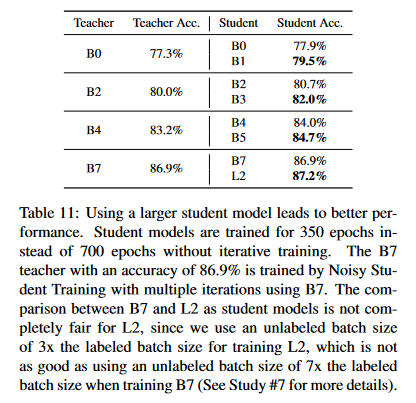 | Teacher | Teacher Acc. | Student | Student Acc. |
|---|---|---|---|
| B0 | 77.3% | B0 | 77.9% |
| | | B1 | **79.5%** |
| B2 | 80.0% | B2 | 80.7% |
| | | B3 | **82.0%** |
| B4 | 83.2% | B4 | 84.0% |
| | | B5 | **84.7%** |
| B7 | 86.9% | B7 | 86.9% |
| | | L2 | **87.2%** |

Table 11: Using a larger student model leads to better performance. Student models are trained for 350 epochs instead of 700 epochs without iterative training. The B7 teacher with an accuracy of 86.9% is trained by Noisy Student Training with multiple iterations using B7. The comparison between B7 and L2 as student models is not completely fair for L2, since we use an unlabeled batch size of 3x the labeled batch size for training L2, which is not as good as using an unlabeled batch size of 7x the labeled batch size when training B7 (See Study #7 for more details).